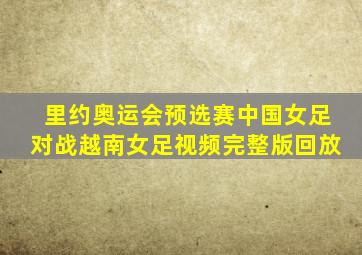 里约奥运会预选赛中国女足对战越南女足视频完整版回放